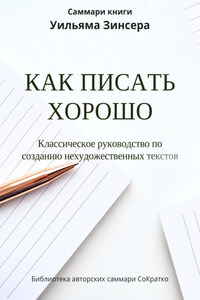 Саммари книги
Уильяма Зинсера

КАК ПИСАТЬ ХОРОШО

Классическое руководство по созданию нехудожественных текстов

Библиотека авторских саммари СоКратко